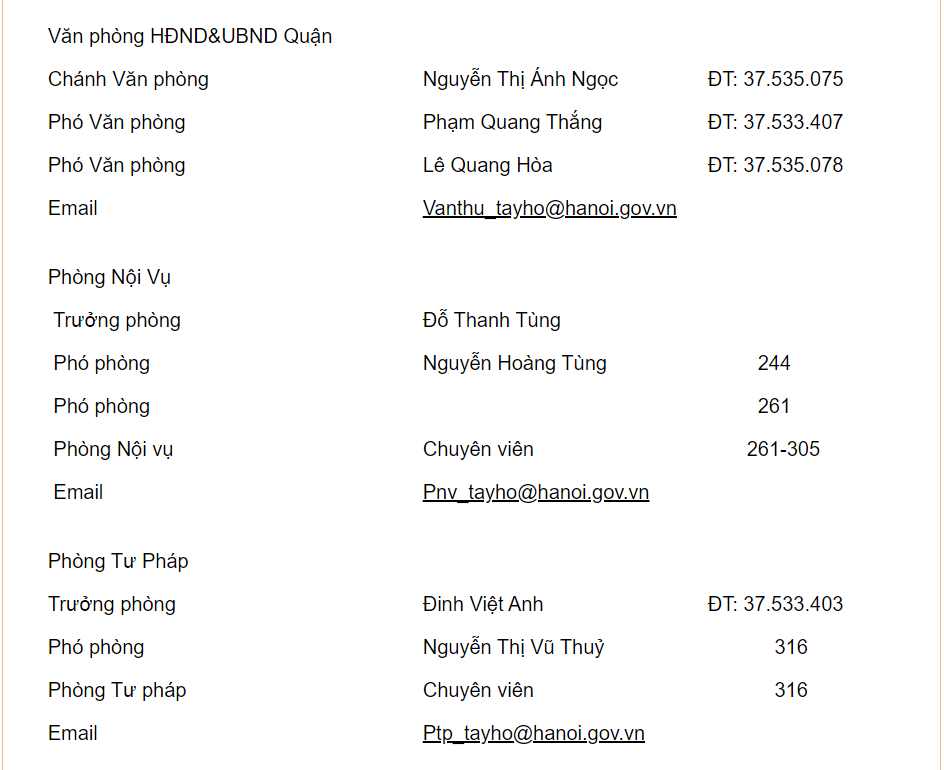 Văn phòng HĐND&UBND Quận

| | | |
|---|---|---|
| Chánh Văn phòng | Nguyễn Thị Ánh Ngọc | ĐT: 37.535.075 |
| Phó Văn phòng | Phạm Quang Thắng | ĐT: 37.533.407 |
| Phó Văn phòng | Lê Quang Hòa | ĐT: 37.535.078 |
| Email | Vanthu_tayho@hanoi.gov.vn | |

Phòng Nội Vụ

| | | |
|---|---|---|
| Trưởng phòng | Đỗ Thanh Tùng | |
| Phó phòng | Nguyễn Hoàng Tùng | 244 |
| Phó phòng | | 261 |
| Phòng Nội vụ | Chuyên viên | 261-305 |
| Email | Pnv_tayho@hanoi.gov.vn | |

Phòng Tư Pháp

| | | |
|---|---|---|
| Trưởng phòng | Đinh Việt Anh | ĐT: 37.533.403 |
| Phó phòng | Nguyễn Thị Vũ Thuỷ | 316 |
| Phòng Tư pháp | Chuyên viên | 316 |
| Email | Ptp_tayho@hanoi.gov.vn | |